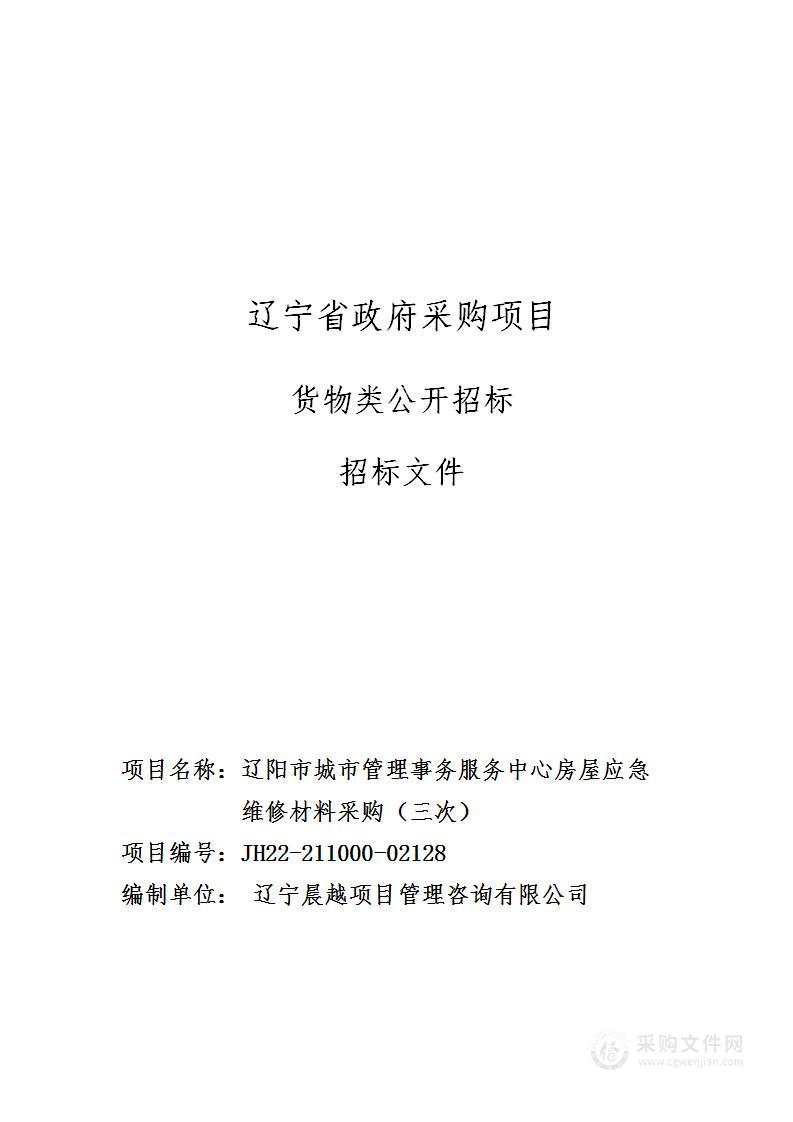 辽宁省政府采购项目

货物类公开招标

招标文件

项目名称：辽阳市城市管理事务服务中心房屋应急维修材料采购（三次）
项目编号：JH22-211000-02128
编制单位： 辽宁晨越项目管理咨询有限公司

采购文件网
www.cgwenjian.com